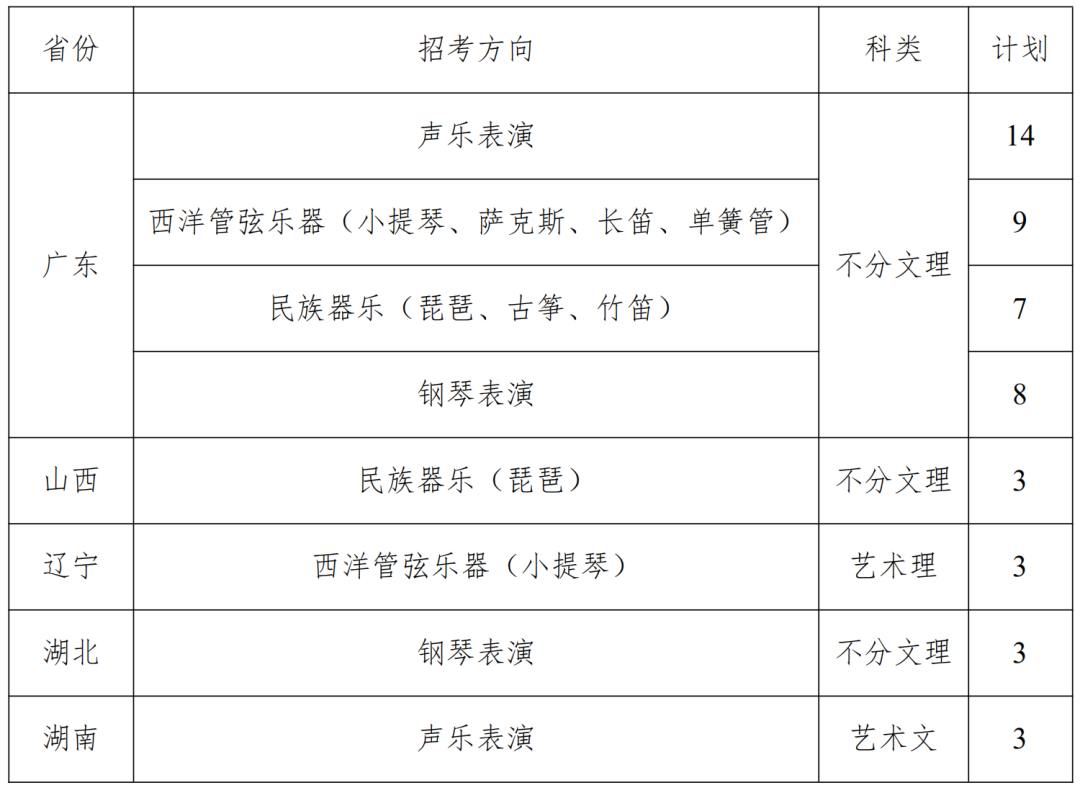 | 省份 | 招考方向 | 科类 | 计划 |
|---|---|---|---|
| 广东 | 声乐表演 | 不分文理 | 14 |
| | 西洋管弦乐器（小提琴、萨克斯、长笛、单簧管） | | 9 |
| | 民族器乐（琵琶、古筝、竹笛） | | 7 |
| | 钢琴表演 | | 8 |
| 山西 | 民族器乐（琵琶） | 不分文理 | 3 |
| 辽宁 | 西洋管弦乐器（小提琴） | 艺术理 | 3 |
| 湖北 | 钢琴表演 | 不分文理 | 3 |
| 湖南 | 声乐表演 | 艺术文 | 3 |